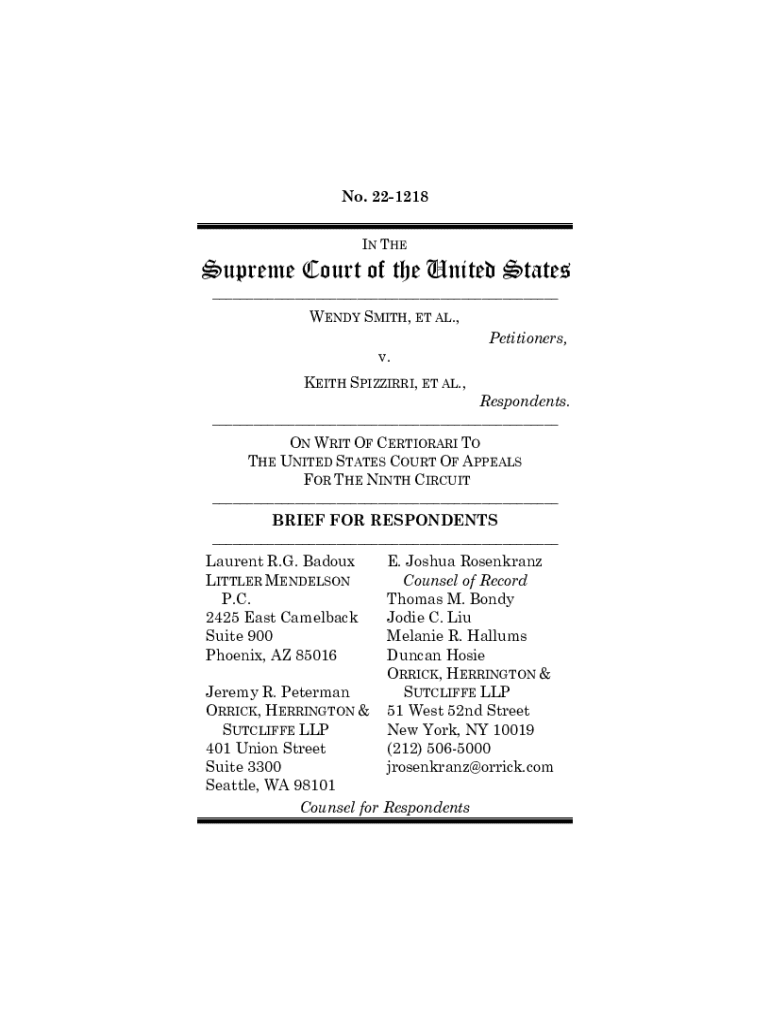 No. 22-1218

IN THE

Supreme Court of the United States

WENDY SMITH, ET AL.,

Petitioners,

v.

KEITH SPIZZIRRI, ET AL.,

Respondents.

ON WRIT OF CERTIORARI TO THE UNITED STATES COURT OF APPEALS FOR THE NINTH CIRCUIT

BRIEF FOR RESPONDENTS

Laurent R.G. Badoux
LITTLER MENDELSON P.C.
2425 East Camelback
Suite 900
Phoenix, AZ 85016

Jeremy R. Peterman
ORRICK, HERRINGTON & SUTCLIFFE LLP
401 Union Street
Suite 3300
Seattle, WA 98101

E. Joshua Rosenkranz
Counsel of Record
Thomas M. Bondy
Jodie C. Liu
Melanie R. Hallums
Duncan Hosie
ORRICK, HERRINGTON & SUTCLIFFE LLP
51 West 52nd Street
New York, NY 10019
(212) 506-5000
jrosenkranz@orrick.com

Counsel for Respondents